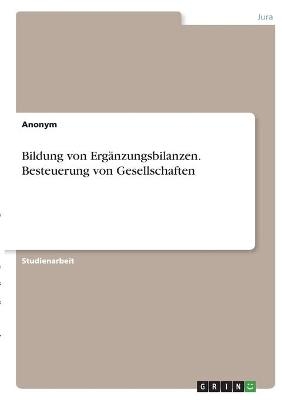 Jura

Anonym

Bildung von Ergänzungsbilanzen. Besteuerung von Gesellschaften

Studienarbeit

GRIN